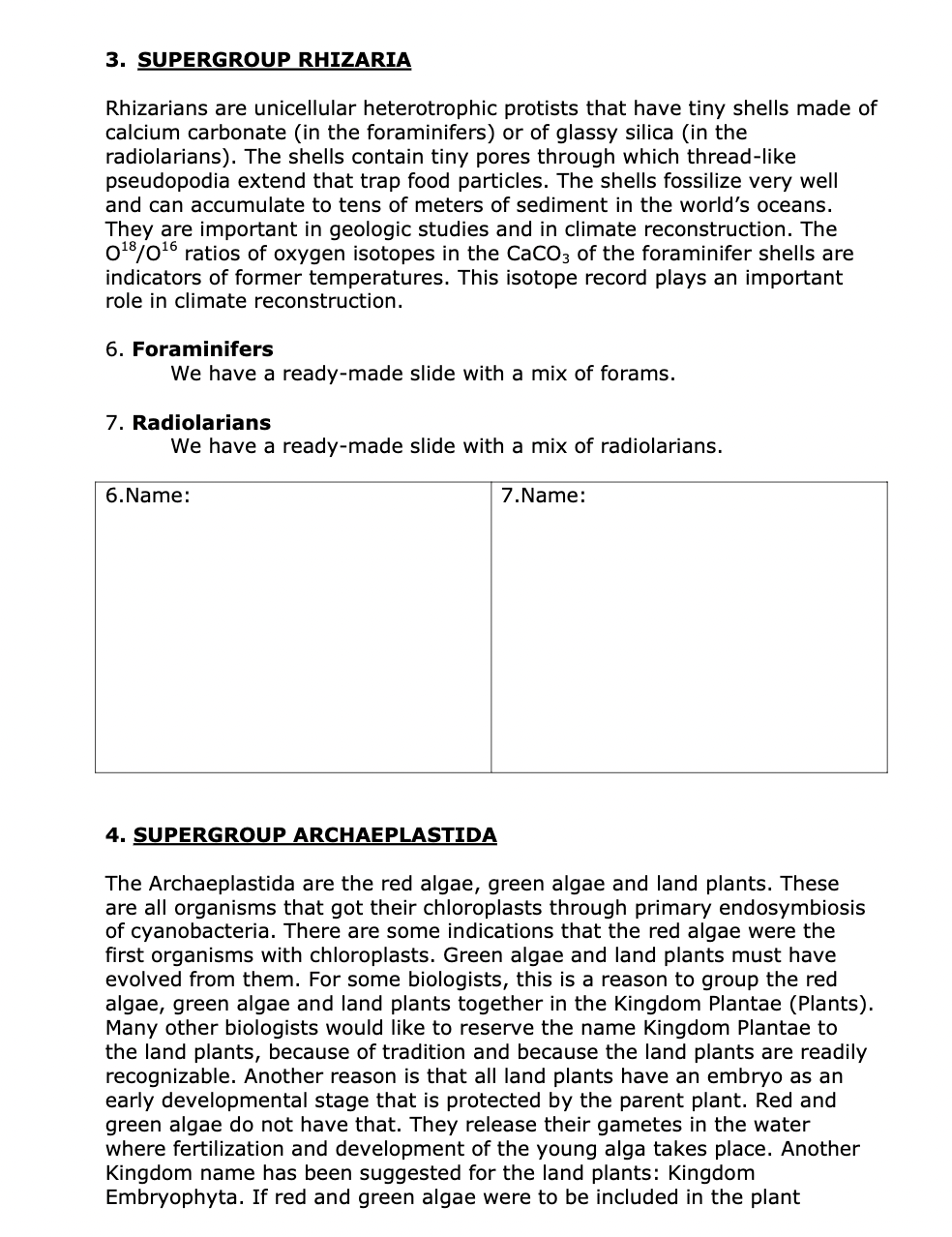 3. SUPERGROUP RHIZARIA

Rhizarians are unicellular heterotrophic protists that have tiny shells made of calcium carbonate (in the foraminifers) or of glassy silica (in the radiolarians). The shells contain tiny pores through which thread-like pseudopodia extend that trap food particles. The shells fossilize very well and can accumulate to tens of meters of sediment in the world's oceans. They are important in geologic studies and in climate reconstruction. The $O^{18}/O^{16}$ ratios of oxygen isotopes in the $CaCO_3$ of the foraminifer shells are indicators of former temperatures. This isotope record plays an important role in climate reconstruction.

6. Foraminifers
We have a ready-made slide with a mix of forams.

7. Radiolarians
We have a ready-made slide with a mix of radiolarians.

| 6.Name: | 7.Name: |
|---|---|

4. SUPERGROUP ARCHAEPLASTIDA

The Archaeplastida are the red algae, green algae and land plants. These are all organisms that got their chloroplasts through primary endosymbiosis of cyanobacteria. There are some indications that the red algae were the first organisms with chloroplasts. Green algae and land plants must have evolved from them. For some biologists, this is a reason to group the red algae, green algae and land plants together in the Kingdom Plantae (Plants). Many other biologists would like to reserve the name Kingdom Plantae to the land plants, because of tradition and because the land plants are readily recognizable. Another reason is that all land plants have an embryo as an early developmental stage that is protected by the parent plant. Red and green algae do not have that. They release their gametes in the water where fertilization and development of the young alga takes place. Another Kingdom name has been suggested for the land plants: Kingdom Embryophyta. If red and green algae were to be included in the plant